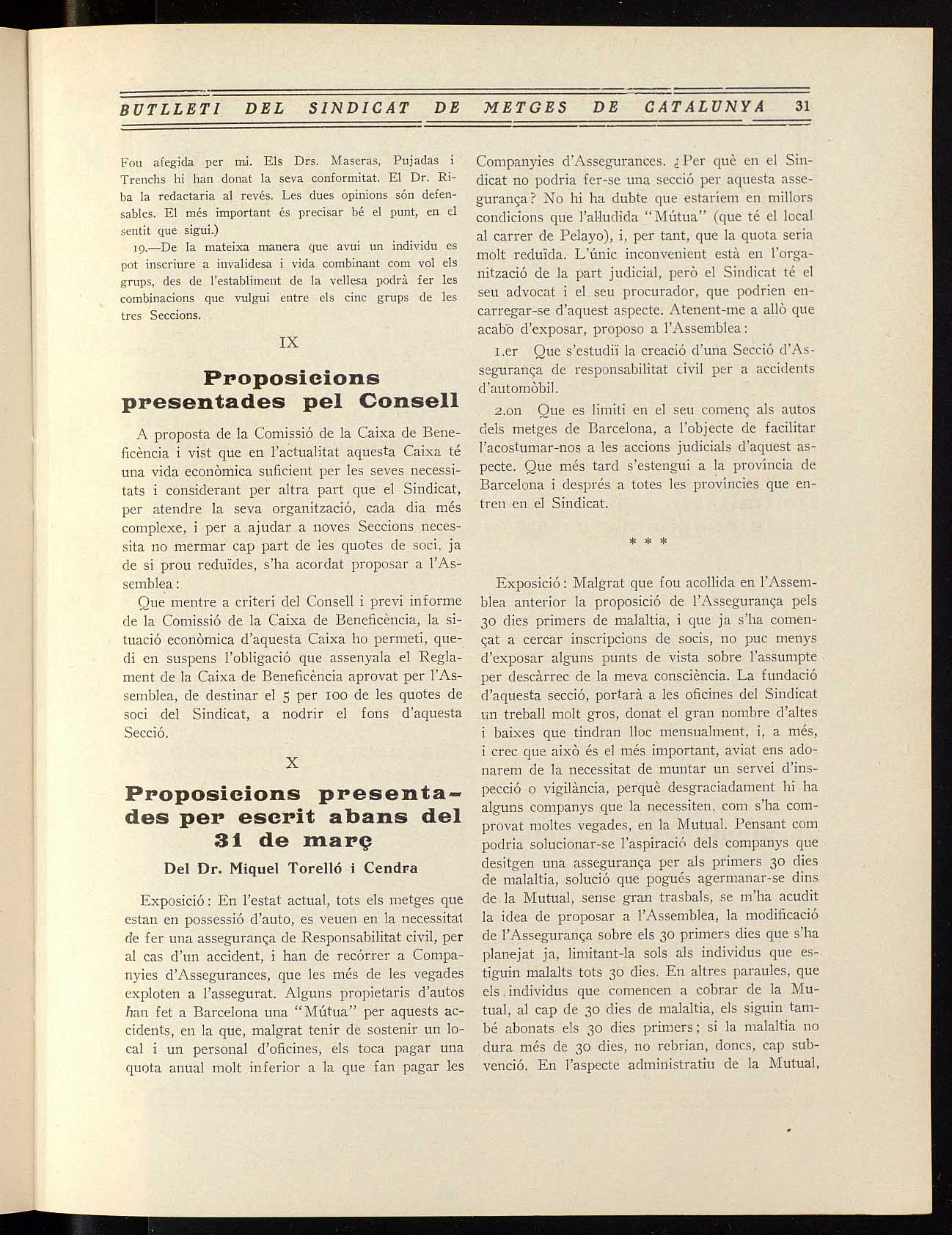 BUTLLETI DEL SINDICAT DE METGES DE CATALUNYA 31

Fou afegida per mi. Els Drs. Maseras, Pujadas i Trenchs hi han donat la seva conformitat. El Dr. Riba la redactaria al revés. Les dues opinions són defensables. El més important és precisar bé el punt, en el sentit que sigui.)

19.—De la mateixa manera que avui un individu es pot inscriure a invalidesa i vida combinant com vol els grups, des de l'establiment de la vellesa podrà fer les combinacions que vulgui entre els cinc grups de les tres Seccions.

IX

Proposicions presentades pel Consell

A proposta de la Comissió de la Caixa de Beneficència i vist que en l'actualitat aquesta Caixa té una vida econòmica suficient per les seves necessitats i considerant per altra part que el Sindicat, per atendre la seva organització, cada dia més complexe, i per a ajudar a noves Seccions necessita no mermar cap part de les quotes de soci, ja de si prou reduïdes, s'ha acordat proposar a l'Assemblea:

Que mentre a criteri del Consell i previ informe de la Comissió de la Caixa de Beneficència, la situació econòmica d'aquesta Caixa ho permeti, quedi en suspens l'obligació que assenyala el Reglament de la Caixa de Beneficència aprovat per l'Assemblea, de destinar el 5 per 100 de les quotes de soci del Sindicat, a nodrir el fons d'aquesta Secció.

X

Proposicions presentades per escrit abans del 31 de març

Del Dr. Miquel Torelló i Cendra

Exposició: En l'estat actual, tots els metges que estan en possessió d'auto, es veuen en la necessitat de fer una assegurança de Responsabilitat civil, per al cas d'un accident, i han de recórrer a Companyies d'Assegurances, que les més de les vegades exploten a l'assegurat. Alguns propietaris d'autos han fet a Barcelona una "Mútua" per aquests accidents, en la que, malgrat tenir de sostenir un local i un personal d'oficines, els toca pagar una quota anual molt inferior a la que fan pagar les Companyies d'Assegurances. ¿Per què en el Sindicat no podria fer-se una secció per aquesta assegurança? No hi ha dubte que estaríem en millors condicions que l'al·ludida "Mútua" (que té el local al carrer de Pelayo), i, per tant, que la quota seria molt reduïda. L'únic inconvenient està en l'organització de la part judicial, però el Sindicat té el seu advocat i el seu procurador, que podrien encarregar-se d'aquest aspecte. Atenent-me a allò que acabo d'exposar, proposo a l'Assemblea:

1.er Que s'estudiï la creació d'una Secció d'Assegurança de responsabilitat civil per a accidents d'automòbil.

2.on Que es limiti en el seu començ als autos dels metges de Barcelona, a l'objecte de facilitar l'acostumar-nos a les accions judicials d'aquest aspecte. Que més tard s'estengui a la província de Barcelona i després a totes les províncies que entren en el Sindicat.

* * *

Exposició: Malgrat que fou acollida en l'Assemblea anterior la proposició de l'Assegurança pels 30 dies primers de malaltia, i que ja s'ha començat a cercar inscripcions de socis, no puc menys d'exposar alguns punts de vista sobre l'assumpte per descàrrec de la meva consciència. La fundació d'aquesta secció, portarà a les oficines del Sindicat un treball molt gros, donat el gran nombre d'altes i baixes que tindran lloc mensualment, i, a més, i crec que això és el més important, aviat ens adonarem de la necessitat de muntar un servei d'inspecció o vigilància, perquè desgraciadament hi ha alguns companys que la necessiten, com s'ha comprovat moltes vegades, en la Mutual. Pensant com podria solucionar-se l'aspiració dels companys que desitgen una assegurança per als primers 30 dies de malaltia, solució que pogués agermanar-se dins de la Mutual, sense gran trasbals, se m'ha acudit la idea de proposar a l'Assemblea, la modificació de l'Assegurança sobre els 30 primers dies que s'ha planejat ja, limitant-la sols als individus que estiguin malalts tots 30 dies. En altres paraules, que els individus que comencen a cobrar de la Mutual, al cap de 30 dies de malaltia, els siguin també abonats els 30 dies primers; si la malaltia no dura més de 30 dies, no rebrian, doncs, cap subvenció. En l'aspecte administratiu de la Mutual,